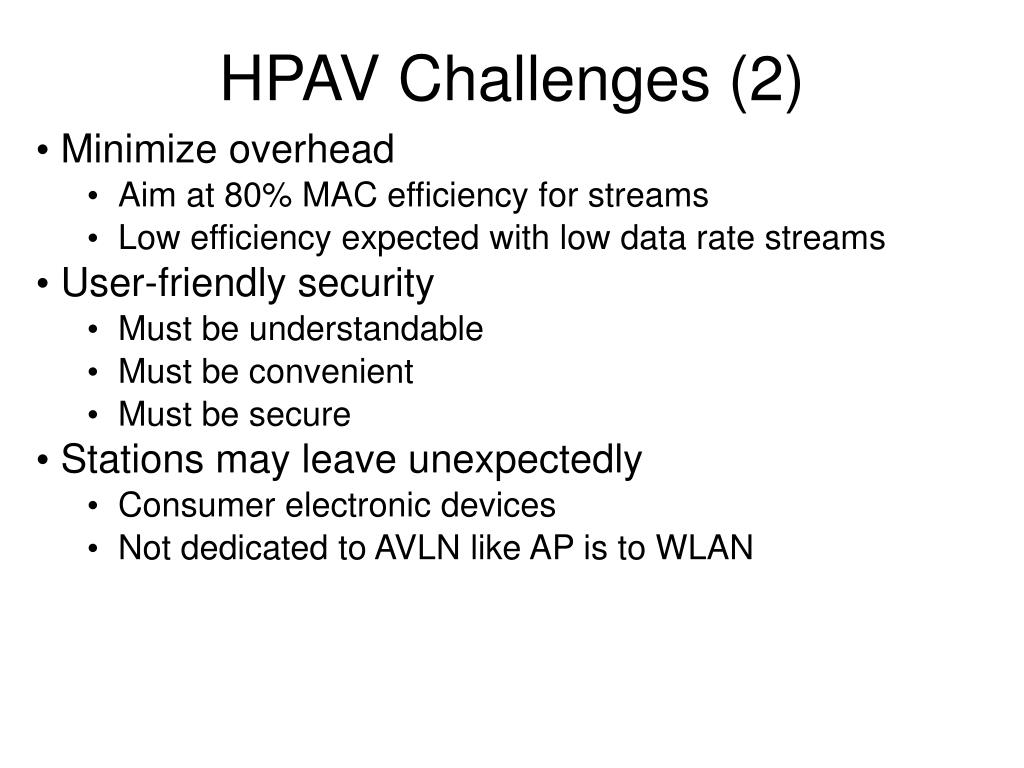 HPAV Challenges (2)

• Minimize overhead
  • Aim at 80% MAC efficiency for streams
  • Low efficiency expected with low data rate streams
• User-friendly security
  • Must be understandable
  • Must be convenient
  • Must be secure
• Stations may leave unexpectedly
  • Consumer electronic devices
  • Not dedicated to AVLN like AP is to WLAN